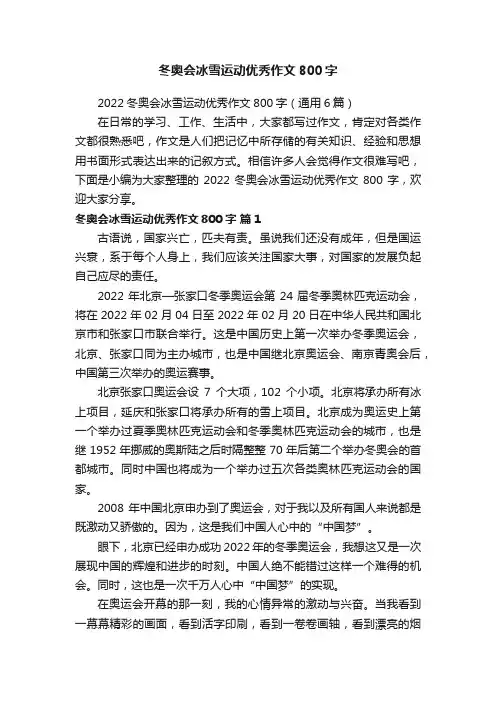 冬奥会冰雪运动优秀作文 800 字

2022 冬奥会冰雪运动优秀作文 800 字（通用 6 篇）

在日常的学习、工作、生活中，大家都写过作文，肯定对各类作文都很熟悉吧，作文是人们把记忆中所存储的有关知识、经验和思想用书面形式表达出来的记叙方式。相信许多人会觉得作文很难写吧，下面是小编为大家整理的 2022 冬奥会冰雪运动优秀作文 800 字，欢迎大家分享。

冬奥会冰雪运动优秀作文 800 字 篇 1

古语说，国家兴亡，匹夫有责。虽说我们还没有成年，但是国运兴衰，系于每个人身上，我们应该关注国家大事，对国家的发展负起自己应尽的责任。

2022 年北京—张家口冬季奥运会第 24 届冬季奥林匹克运动会，将在 2022 年 02 月 04 日至 2022 年 02 月 20 日在中华人民共和国北京市和张家口市联合举行。这是中国历史上第一次举办冬季奥运会，北京、张家口同为主办城市，也是中国继北京奥运会、南京青奥会后，中国第三次举办的奥运赛事。

北京张家口奥运会设 7 个大项，102 个小项。北京将承办所有冰上项目，延庆和张家口将承办所有的雪上项目。北京成为奥运史上第一个举办过夏季奥林匹克运动会和冬季奥林匹克运动会的城市，也是继 1952 年挪威的奥斯陆之后时隔整整 70 年后第二个举办冬奥会的首都城市。同时中国也将成为一个举办过五次各类奥林匹克运动会的国家。

2008 年中国北京申办到了奥运会，对于我以及所有国人来说都是既激动又骄傲的。因为，这是我们中国人心中的“中国梦”。

眼下，北京已经申办成功 2022 年的冬季奥运会，我想这又是一次展现中国的辉煌和进步的时刻。中国人绝不能错过这样一个难得的机会。同时，这也是一次千万人心中“中国梦”的实现。

在奥运会开幕的那一刻，我的心情异常的激动与兴奋。当我看到一幕幕精彩的画面，看到活字印刷，看到一卷卷画轴，看到漂亮的烟